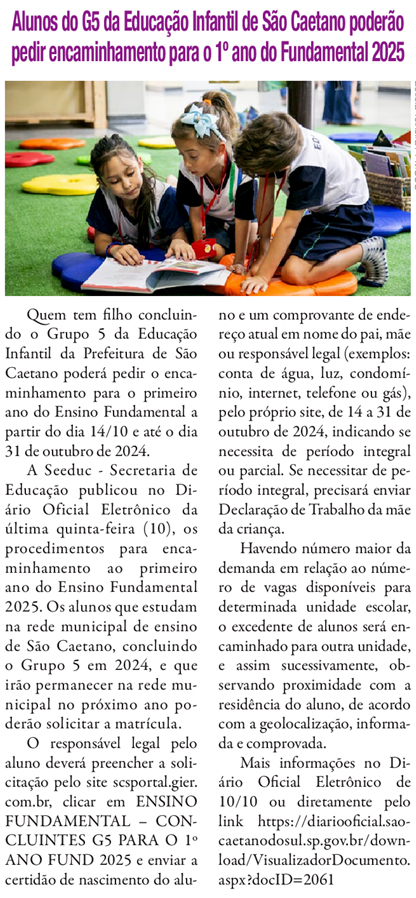 Alunos do G5 da Educação Infantil de São Caetano poderão pedir encaminhamento para o 1º ano do Fundamental 2025

Quem tem filho concluindo o Grupo 5 da Educação Infantil da Prefeitura de São Caetano poderá pedir o encaminhamento para o primeiro ano do Ensino Fundamental a partir do dia 14/10 e até o dia 31 de outubro de 2024.

A Seeduc - Secretaria de Educação publicou no Diário Oficial Eletrônico da última quinta-feira (10), os procedimentos para encaminhamento ao primeiro ano do Ensino Fundamental 2025. Os alunos que estudam na rede municipal de ensino de São Caetano, concluindo o Grupo 5 em 2024, e que irão permanecer na rede municipal no próximo ano poderão solicitar a matrícula.

O responsável legal pelo aluno deverá preencher a solicitação pelo site scsportal.gier.com.br, clicar em ENSINO FUNDAMENTAL – CONCLUINTES G5 PARA O 1º ANO FUND 2025 e enviar a certidão de nascimento do aluno e um comprovante de endereço atual em nome do pai, mãe ou responsável legal (exemplos: conta de água, luz, condomínio, internet, telefone ou gás), pelo próprio site, de 14 a 31 de outubro de 2024, indicando se necessita de período integral ou parcial. Se necessitar de período integral, precisará enviar Declaração de Trabalho da mãe da criança.

Havendo número maior da demanda em relação ao número de vagas disponíveis para determinada unidade escolar, o excedente de alunos será encaminhado para outra unidade, e assim sucessivamente, observando proximidade com a residência do aluno, de acordo com a geolocalização, informada e comprovada.

Mais informações no Diário Oficial Eletrônico de 10/10 ou diretamente pelo link https://diariooficial.saocaetanodosul.sp.gov.br/download/VisualizadorDocumento.aspx?docID=2061